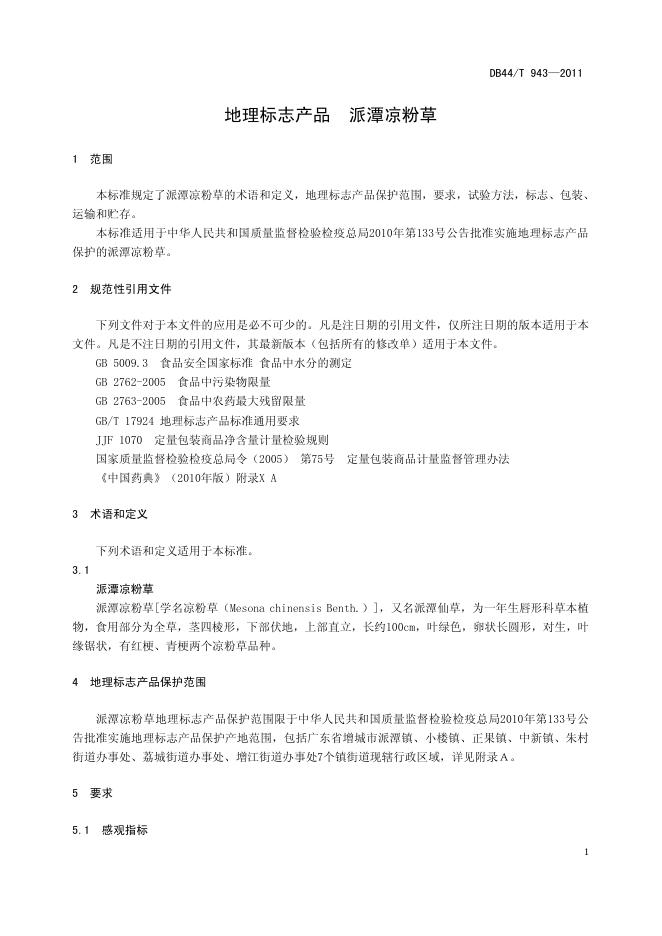 DB44/T 943—2011

地理标志产品　派潭凉粉草

1　范围

本标准规定了派潭凉粉草的术语和定义，地理标志产品保护范围，要求，试验方法，标志、包装、运输和贮存。

本标准适用于中华人民共和国质量监督检验检疫总局2010年第133号公告批准实施地理标志产品保护的派潭凉粉草。

2　规范性引用文件

下列文件对于本文件的应用是必不可少的。凡是注日期的引用文件，仅所注日期的版本适用于本文件。凡是不注日期的引用文件，其最新版本（包括所有的修改单）适用于本文件。

GB 5009.3　食品安全国家标准 食品中水分的测定

GB 2762-2005　食品中污染物限量

GB 2763-2005　食品中农药最大残留限量

GB/T 17924 地理标志产品标准通用要求

JJF 1070　定量包装商品净含量计量检验规则

国家质量监督检验检疫总局令（2005）　第75号　定量包装商品计量监督管理办法

《中国药典》（2010年版）附录X A

3　术语和定义

下列术语和定义适用于本标准。

3.1

派潭凉粉草

派潭凉粉草[学名凉粉草（Mesona chinensis Benth.）]，又名派潭仙草，为一年生唇形科草本植物，食用部分为全草，茎四棱形，下部伏地，上部直立，长约100cm，叶绿色，卵状长圆形，对生，叶缘锯状，有红梗、青梗两个凉粉草品种。

4　地理标志产品保护范围

派潭凉粉草地理标志产品保护范围限于中华人民共和国质量监督检验检疫总局2010年第133号公告批准实施地理标志产品保护产地范围，包括广东省增城市派潭镇、小楼镇、正果镇、中新镇、朱村街道办事处、荔城街道办事处、增江街道办事处7个镇街道现辖行政区域，详见附录A。

5　要求

5.1　感观指标

1